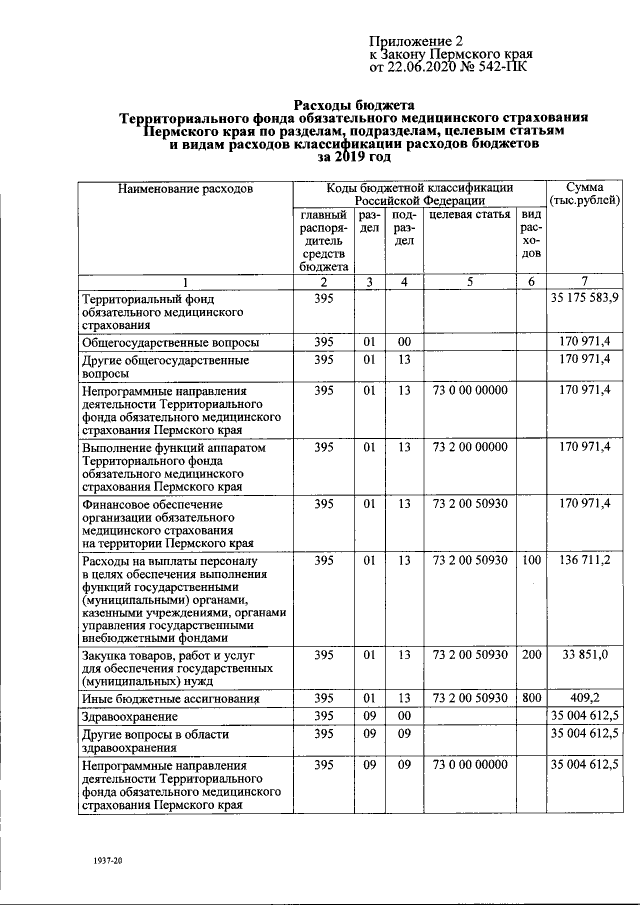 Приложение 2
к Закону Пермского края
от 22.06.2020 № 542-ПК

Расходы бюджета
Территориального фонда обязательного медицинского страхования
Пермского края по разделам, подразделам, целевым статьям
и видам расходов классификации расходов бюджетов
за 2019 год

| Наименование расходов | Коды бюджетной классификации Российской Федерации | | | | | Сумма (тыс.рублей) |
|---|---|---|---|---|---|---|
| | главный распорядитель средств бюджета | раздел | подраздел | целевая статья | вид расходов | |
| 1 | 2 | 3 | 4 | 5 | 6 | 7 |
| Территориальный фонд обязательного медицинского страхования | 395 | | | | | 35 175 583,9 |
| Общегосударственные вопросы | 395 | 01 | 00 | | | 170 971,4 |
| Другие общегосударственные вопросы | 395 | 01 | 13 | | | 170 971,4 |
| Непрограммные направления деятельности Территориального фонда обязательного медицинского страхования Пермского края | 395 | 01 | 13 | 73 0 00 00000 | | 170 971,4 |
| Выполнение функций аппаратом Территориального фонда обязательного медицинского страхования Пермского края | 395 | 01 | 13 | 73 2 00 00000 | | 170 971,4 |
| Финансовое обеспечение организации обязательного медицинского страхования на территории Пермского края | 395 | 01 | 13 | 73 2 00 50930 | | 170 971,4 |
| Расходы на выплаты персоналу в целях обеспечения выполнения функций государственными (муниципальными) органами, казенными учреждениями, органами управления государственными внебюджетными фондами | 395 | 01 | 13 | 73 2 00 50930 | 100 | 136 711,2 |
| Закупка товаров, работ и услуг для обеспечения государственных (муниципальных) нужд | 395 | 01 | 13 | 73 2 00 50930 | 200 | 33 851,0 |
| Иные бюджетные ассигнования | 395 | 01 | 13 | 73 2 00 50930 | 800 | 409,2 |
| Здравоохранение | 395 | 09 | 00 | | | 35 004 612,5 |
| Другие вопросы в области здравоохранения | 395 | 09 | 09 | | | 35 004 612,5 |
| Непрограммные направления деятельности Территориального фонда обязательного медицинского страхования Пермского края | 395 | 09 | 09 | 73 0 00 00000 | | 35 004 612,5 |

1937-20